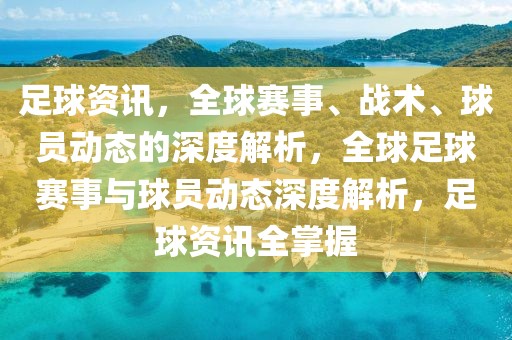 足球资讯，全球赛事、战术、球员动态的深度解析，全球足球赛事与球员动态深度解析，足球资讯全掌握